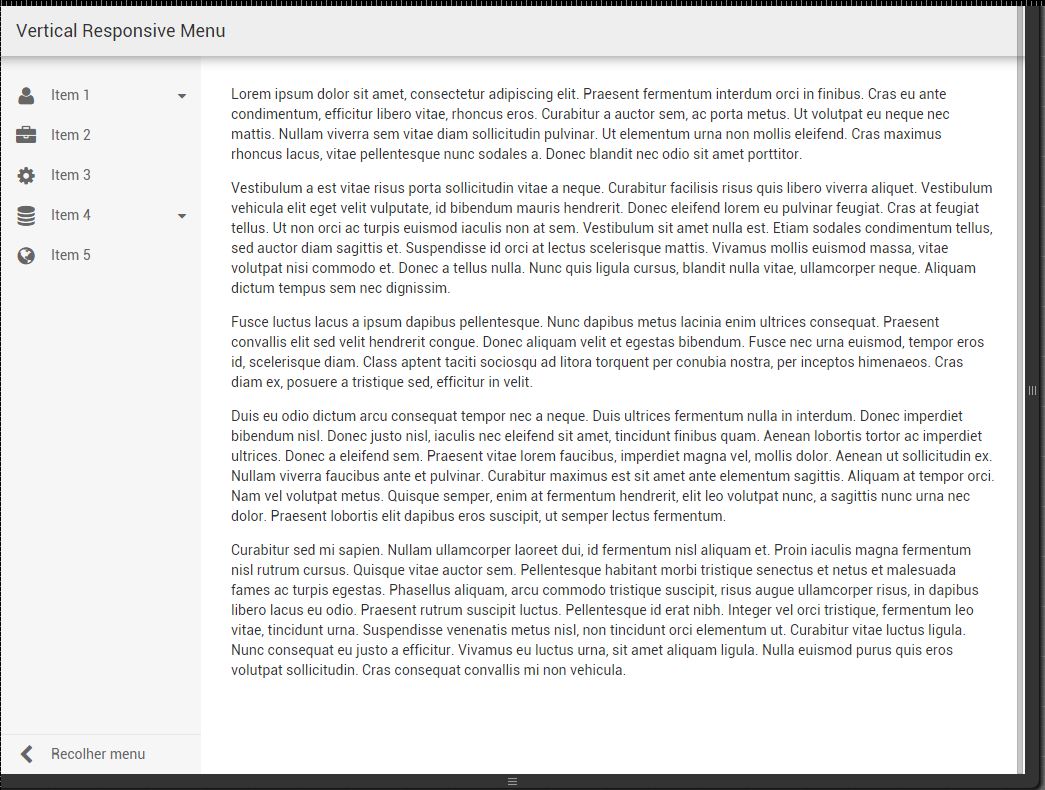 Vertical Responsive Menu

Item 1

Item 2

Item 3

Item 4

Item 5

Recolher menu

Lorem ipsum dolor sit amet, consectetur adipiscing elit. Praesent fermentum interdum orci in finibus. Cras eu ante condimentum, efficitur libero vitae, rhoncus eros. Curabitur a auctor sem, ac porta metus. Ut volutpat eu neque nec mattis. Nullam viverra sem vitae diam sollicitudin pulvinar. Ut elementum urna non mollis eleifend. Cras maximus rhoncus lacus, vitae pellentesque nunc sodales a. Donec blandit nec odio sit amet porttitor.

Vestibulum a est vitae risus porta sollicitudin vitae a neque. Curabitur facilisis risus quis libero viverra aliquet. Vestibulum vehicula elit eget velit vulputate, id bibendum mauris hendrerit. Donec eleifend lorem eu pulvinar feugiat. Cras at feugiat tellus. Ut non orci ac turpis euismod iaculis non at sem. Vestibulum sit amet nulla est. Etiam sodales condimentum tellus, sed auctor diam sagittis et. Suspendisse id orci at lectus scelerisque mattis. Vivamus mollis euismod massa, vitae volutpat nisi commodo et. Donec a tellus nulla. Nunc quis ligula cursus, blandit nulla vitae, ullamcorper neque. Aliquam dictum tempus sem nec dignissim.

Fusce luctus lacus a ipsum dapibus pellentesque. Nunc dapibus metus lacinia enim ultrices consequat. Praesent convallis elit sed velit hendrerit congue. Donec aliquam velit et egestas bibendum. Fusce nec urna euismod, tempor eros id, scelerisque diam. Class aptent taciti sociosqu ad litora torquent per conubia nostra, per inceptos himenaeos. Cras diam ex, posuere a tristique sed, efficitur in velit.

Duis eu odio dictum arcu consequat tempor nec a neque. Duis ultrices fermentum nulla in interdum. Donec imperdiet bibendum nisl. Donec justo nisl, iaculis nec eleifend sit amet, tincidunt finibus quam. Aenean lobortis tortor ac imperdiet ultrices. Donec a eleifend sem. Praesent vitae lorem faucibus, imperdiet magna vel, mollis dolor. Aenean ut sollicitudin ex. Nullam viverra faucibus ante et pulvinar. Curabitur maximus est sit amet ante elementum sagittis. Aliquam at tempor orci. Nam vel volutpat metus. Quisque semper, enim at fermentum hendrerit, elit leo volutpat nunc, a sagittis nunc urna nec dolor. Praesent lobortis elit dapibus eros suscipit, ut semper lectus fermentum.

Curabitur sed mi sapien. Nullam ullamcorper laoreet dui, id fermentum nisl aliquam et. Proin iaculis magna fermentum nisl rutrum cursus. Quisque vitae auctor sem. Pellentesque habitant morbi tristique senectus et netus et malesuada fames ac turpis egestas. Phasellus aliquam, arcu commodo tristique suscipit, risus augue ullamcorper risus, in dapibus libero lacus eu odio. Praesent rutrum suscipit luctus. Pellentesque id erat nibh. Integer vel orci tristique, fermentum leo vitae, tincidunt urna. Suspendisse venenatis metus nisl, non tincidunt orci elementum ut. Curabitur vitae luctus ligula. Nunc consequat eu justo a efficitur. Vivamus eu luctus urna, sit amet aliquam ligula. Nulla euismod purus quis eros volutpat sollicitudin. Cras consequat convallis mi non vehicula.